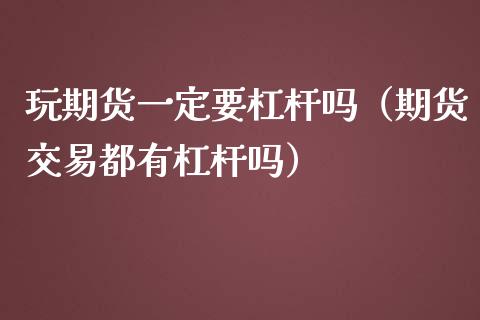 玩期货一定要杠杆吗（期货交易都有杠杆吗）